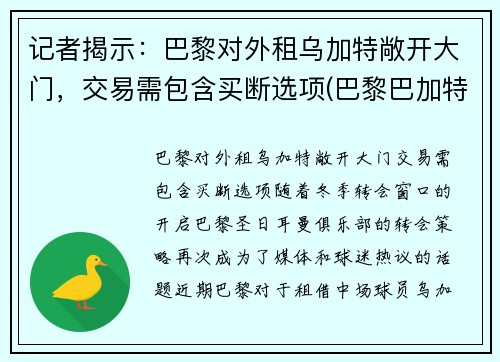 记者揭示：巴黎对外租乌加特敞开大门，交易需包含买断选项(巴黎巴加特

巴黎对外租乌加特敞开大门交易需包含买断选项随着冬季转会窗口的开启巴黎圣日耳曼俱乐部的转会策略再次成为了媒体和球迷热议的话题近期巴黎对于租借中场球员乌加